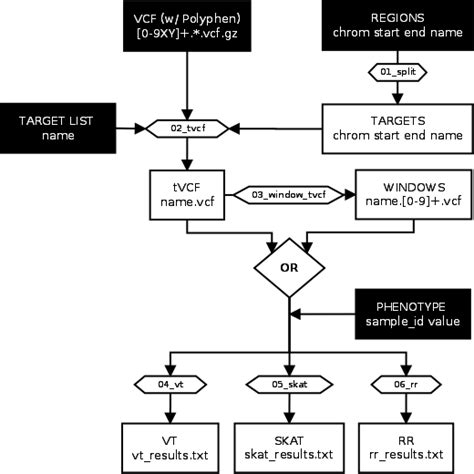 VCF (w/ Polyphen)
[0-9XY]+.*.vcf.gz

REGIONS
chrom start end name

01_split

TARGET LIST
name

02_tvcf

TARGETS
chrom start end name

tVCF
name.vcf

03_window_tvcf

WINDOWS
name.[0-9]+.vcf

OR

PHENOTYPE
sample_id value

04_vt

05_skat

06_rr

VT
vt_results.txt

SKAT
skat_results.txt

RR
rr_results.txt